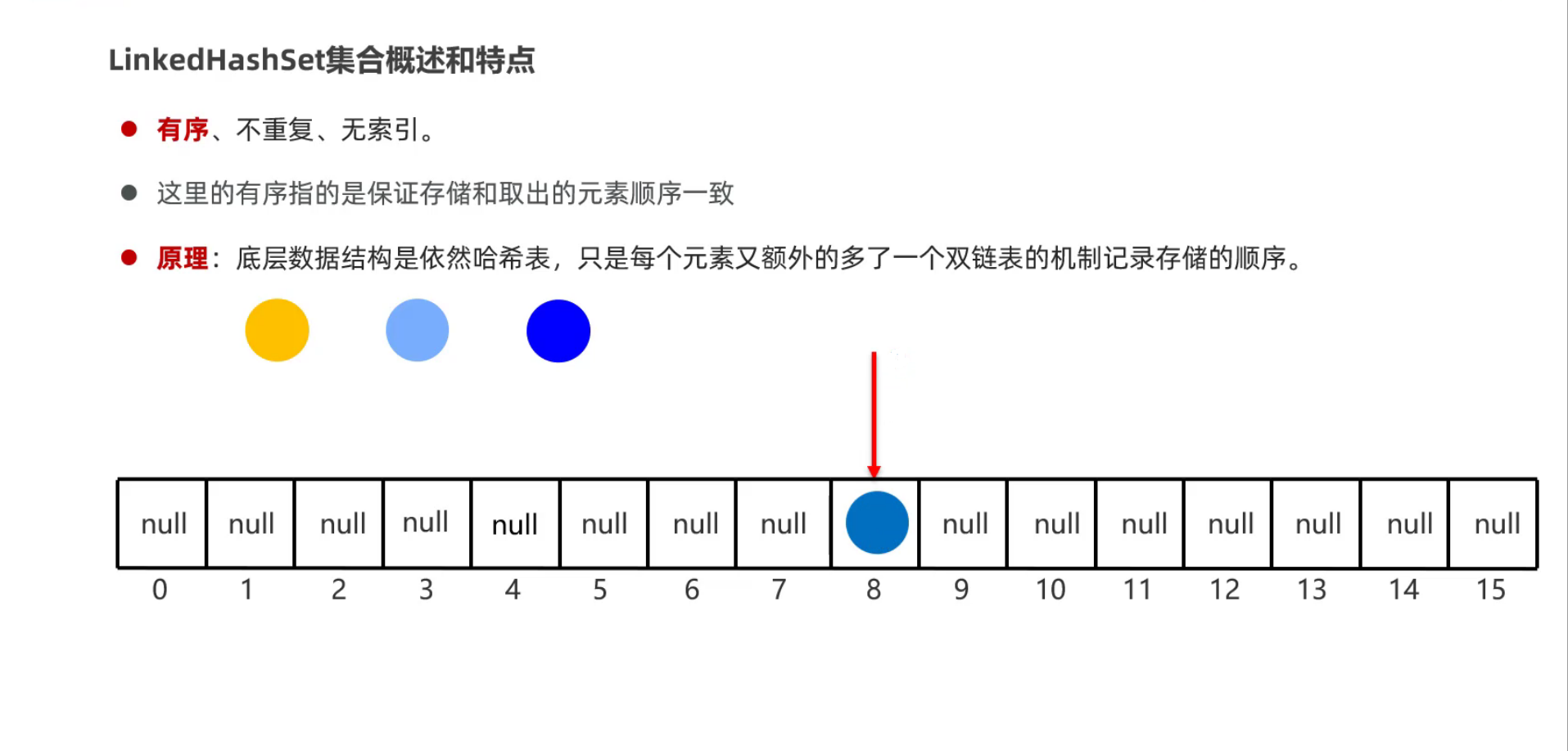 LinkedHashSet集合概述和特点

有序、不重复、无索引。

这里的有序指的是保证存储和取出的元素顺序一致

原理：底层数据结构是依然哈希表，只是每个元素又额外的多了一个双链表的机制记录存储的顺序。

| null | null | null | null | null | null | null | null |  | null | null | null | null | null | null | null |
|---|---|---|---|---|---|---|---|---|---|---|---|---|---|---|---|
| 0 | 1 | 2 | 3 | 4 | 5 | 6 | 7 | 8 | 9 | 10 | 11 | 12 | 13 | 14 | 15 |